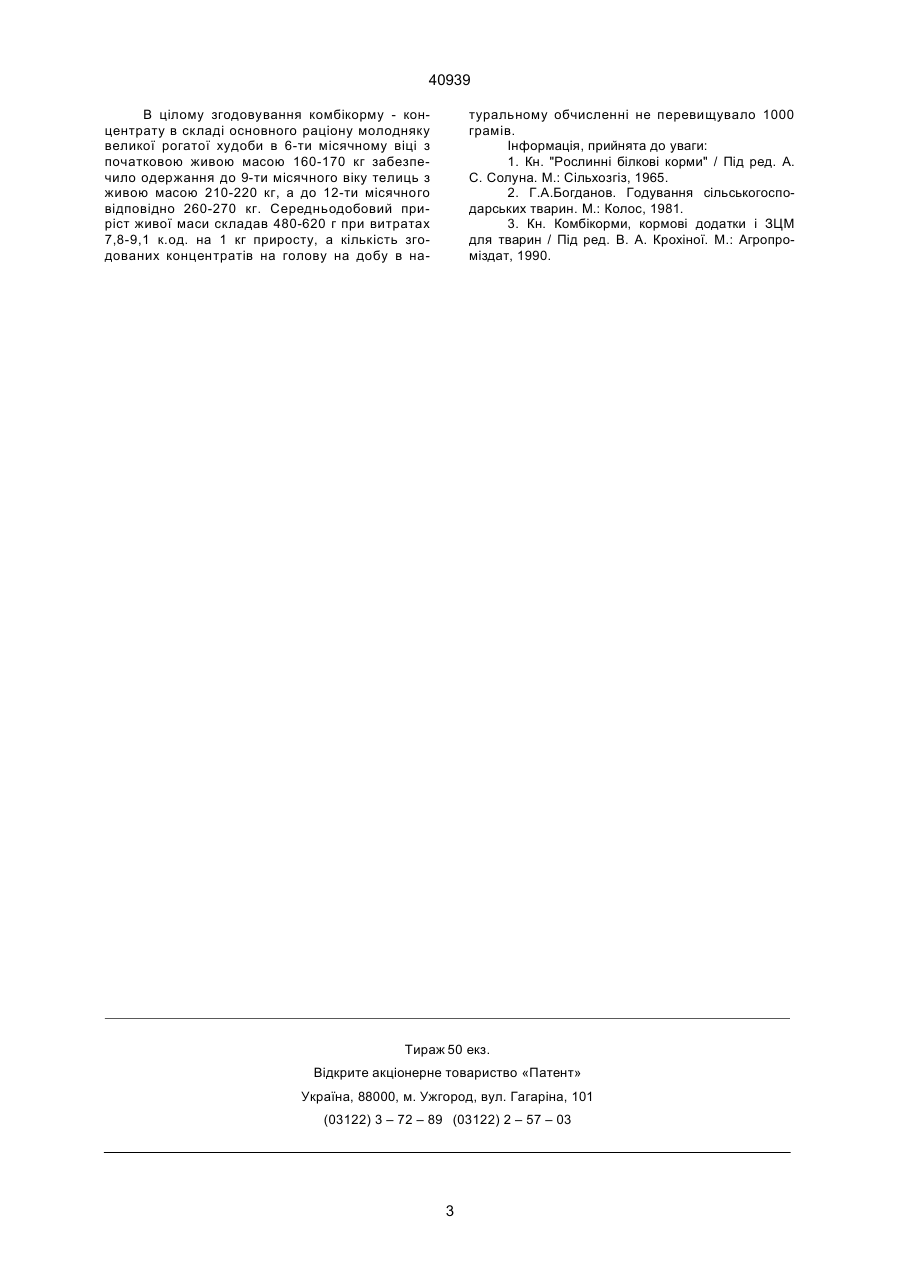 40939

В цілому згодовування комбікорму - концентрату в складі основного раціону молодняку великої рогатої худоби в 6-ти місячному віці з початковою живою масою 160-170 кг забезпечило одержання до 9-ти місячного віку телиць з живою масою 210-220 кг, а до 12-ти місячного відповідно 260-270 кг. Середньодобовий приріст живої маси складав 480-620 г при витратах 7,8-9,1 к.од. на 1 кг приросту, а кількість згодованих концентратів на голову на добу в натуральному обчисленні не перевищувало 1000 грамів.

Інформація, прийнята до уваги:

1. Кн. "Рослинні білкові корми" / Під ред. А. С. Солуна. М.: Сільхозгіз, 1965.

2. Г.А.Богданов. Годування сільськогосподарських тварин. М.: Колос, 1981.

3. Кн. Комбікорми, кормові додатки і ЗЦМ для тварин / Під ред. В. А. Крохіної. М.: Агропроміздат, 1990.

Тираж 50 екз.
Відкрите акціонерне товариство «Патент»
Україна, 88000, м. Ужгород, вул. Гагаріна, 101
(03122) 3 – 72 – 89 (03122) 2 – 57 – 03

3